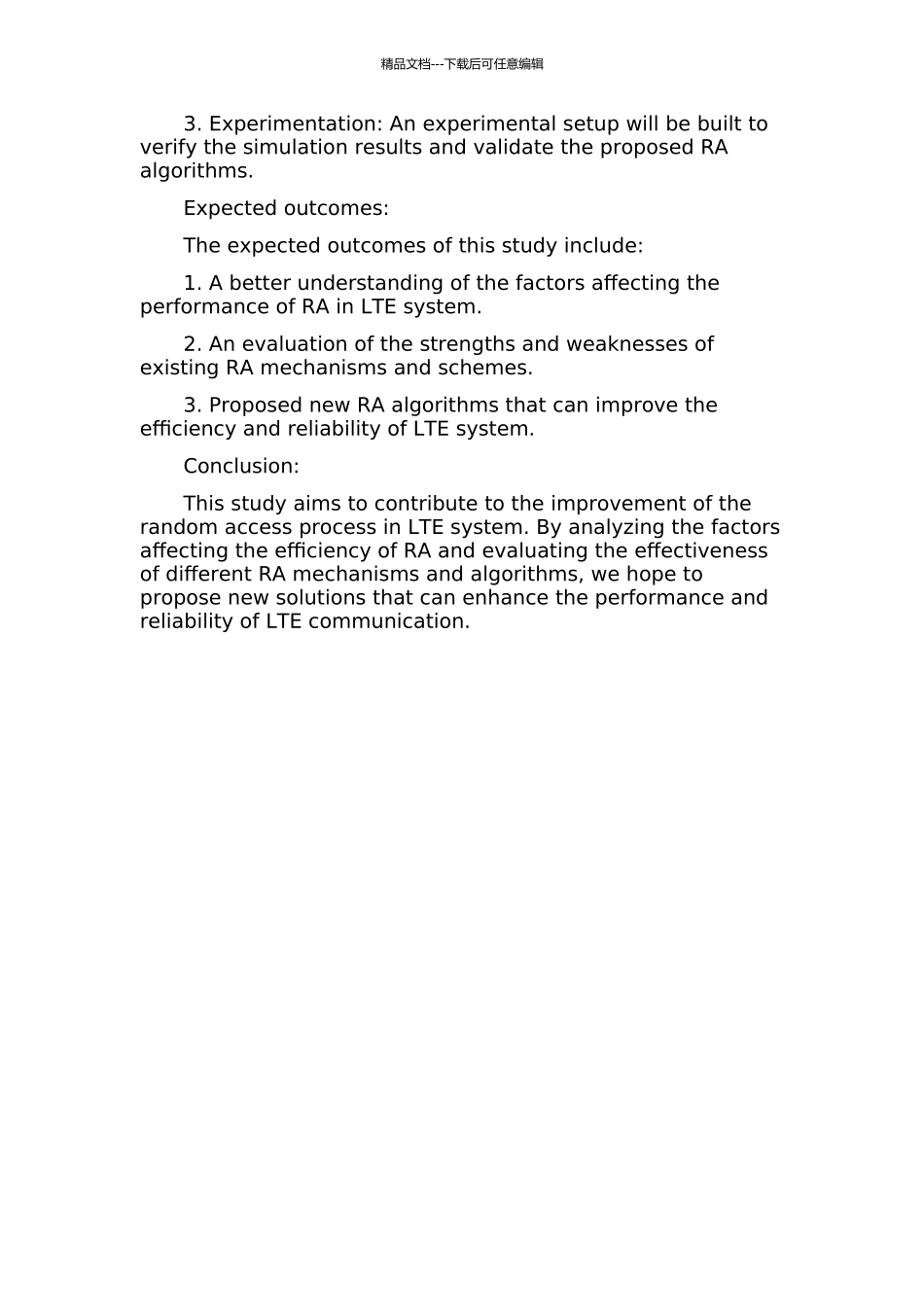 精品文档---下载后可任意编辑

3. Experimentation: An experimental setup will be built to verify the simulation results and validate the proposed RA algorithms.

Expected outcomes:

The expected outcomes of this study include:

1. A better understanding of the factors affecting the performance of RA in LTE system.

2. An evaluation of the strengths and weaknesses of existing RA mechanisms and schemes.

3. Proposed new RA algorithms that can improve the efficiency and reliability of LTE system.

Conclusion:

This study aims to contribute to the improvement of the random access process in LTE system. By analyzing the factors affecting the efficiency of RA and evaluating the effectiveness of different RA mechanisms and algorithms, we hope to propose new solutions that can enhance the performance and reliability of LTE communication.